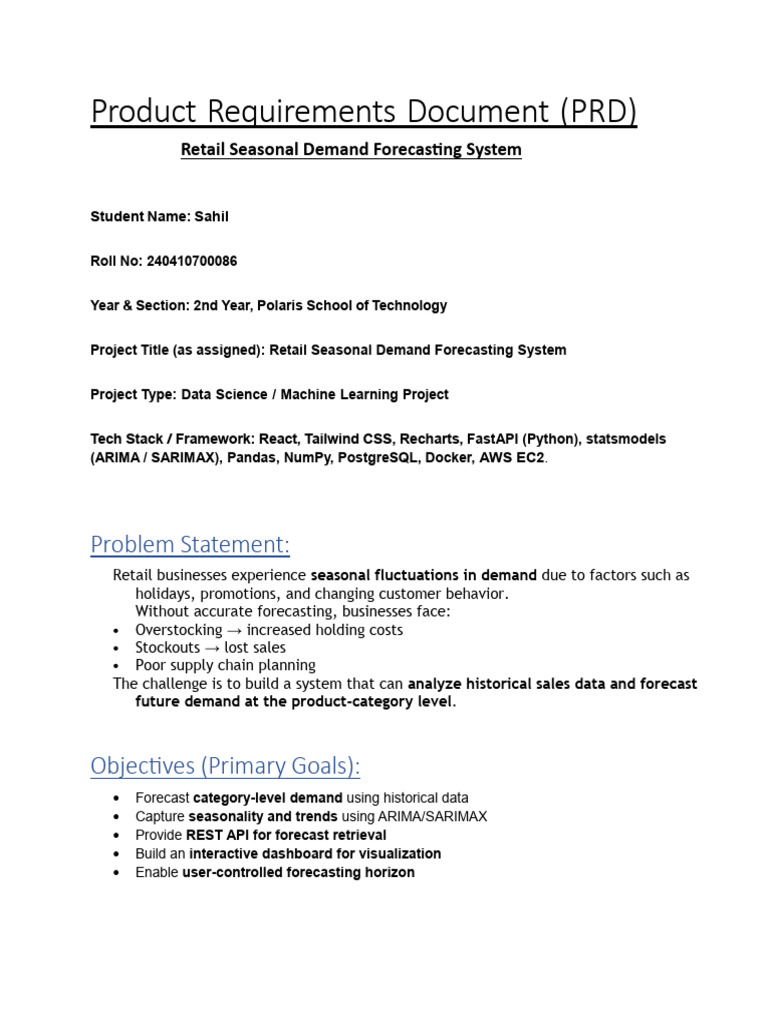 Product Requirements Document (PRD)

Retail Seasonal Demand Forecasting System

Student Name: Sahil

Roll No: 240410700086

Year & Section: 2nd Year, Polaris School of Technology

Project Title (as assigned): Retail Seasonal Demand Forecasting System

Project Type: Data Science / Machine Learning Project

Tech Stack / Framework: React, Tailwind CSS, Recharts, FastAPI (Python), statsmodels (ARIMA / SARIMAX), Pandas, NumPy, PostgreSQL, Docker, AWS EC2.

Problem Statement:

Retail businesses experience seasonal fluctuations in demand due to factors such as holidays, promotions, and changing customer behavior.

Without accurate forecasting, businesses face:

• Overstocking → increased holding costs
• Stockouts → lost sales
• Poor supply chain planning

The challenge is to build a system that can analyze historical sales data and forecast future demand at the product-category level.

Objectives (Primary Goals):

• Forecast category-level demand using historical data
• Capture seasonality and trends using ARIMA/SARIMAX
• Provide REST API for forecast retrieval
• Build an interactive dashboard for visualization
• Enable user-controlled forecasting horizon